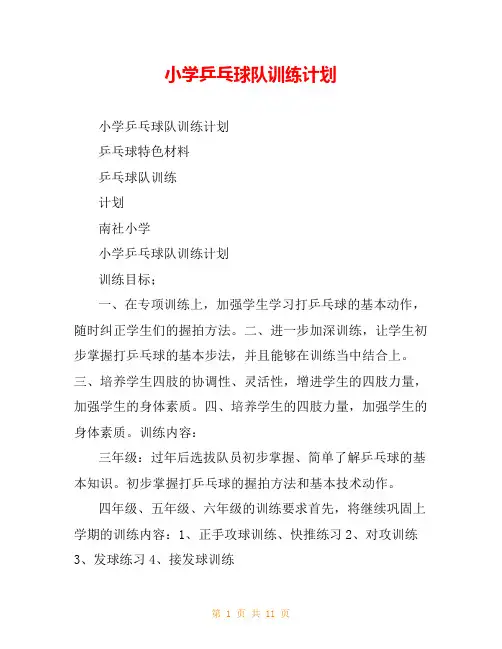 小学乒乓球队训练计划

小学乒乓球队训练计划

乒乓球特色材料

乒乓球队训练

计划

南社小学

小学乒乓球队训练计划

训练目标：

一、在专项训练上，加强学生学习打乒乓球的基本动作，随时纠正学生们的握拍方法。二、进一步加深训练，让学生初步掌握打乒乓球的基本步法，并且能够在训练当中结合上。三、培养学生四肢的协调性、灵活性，增进学生的四肢力量，加强学生的身体素质。四、培养学生的四肢力量，加强学生的身体素质。训练内容：

三年级：过年后选拔队员初步掌握、简单了解乒乓球的基本知识。初步掌握打乒乓球的握拍方法和基本技术动作。

四年级、五年级、六年级的训练要求首先，将继续巩固上学期的训练内容：1、正手攻球训练、快推练习 2、对攻训练 3、发球练习 4、接发球训练

第 1 页 共 11 页